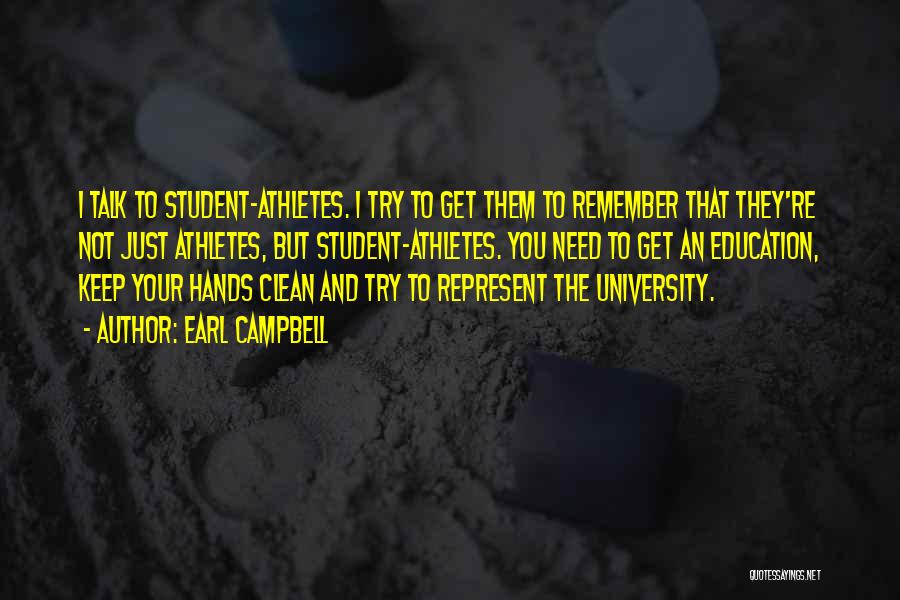 I TALK TO STUDENT-ATHLETES. I TRY TO GET THEM TO REMEMBER THAT THEY'RE NOT JUST ATHLETES, BUT STUDENT-ATHLETES. YOU NEED TO GET AN EDUCATION, KEEP YOUR HANDS CLEAN AND TRY TO REPRESENT THE UNIVERSITY.

- AUTHOR: EARL CAMPBELL

QUOTESSAYINGS.NET